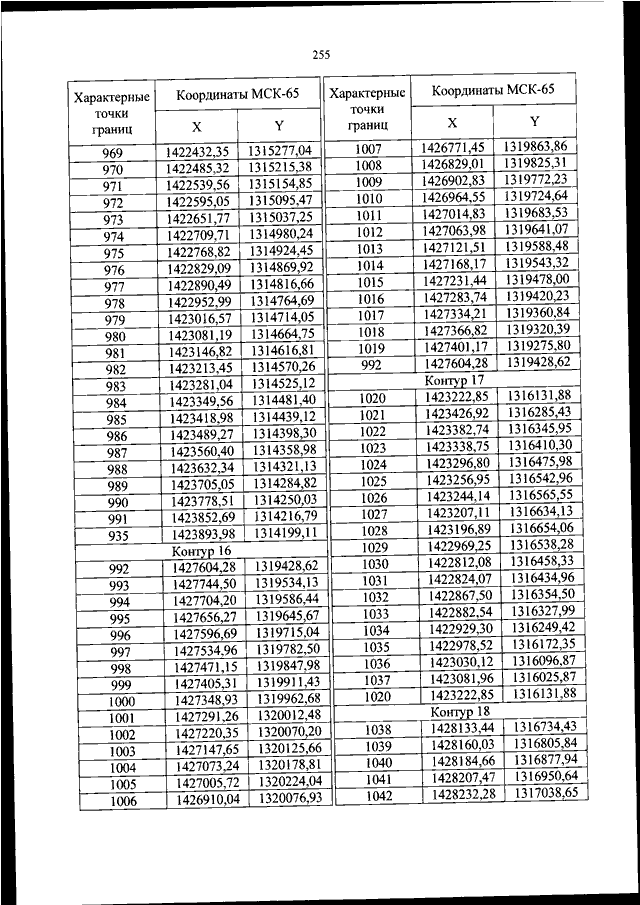 255

| Характерные точки границ | Координаты МСК-65 X | Координаты МСК-65 Y |
|---|---|---|
| 969 | 1422432,35 | 1315277,04 |
| 970 | 1422485,32 | 1315215,38 |
| 971 | 1422539,56 | 1315154,85 |
| 972 | 1422595,05 | 1315095,47 |
| 973 | 1422651,77 | 1315037,25 |
| 974 | 1422709,71 | 1314980,24 |
| 975 | 1422768,82 | 1314924,45 |
| 976 | 1422829,09 | 1314869,92 |
| 977 | 1422890,49 | 1314816,66 |
| 978 | 1422952,99 | 1314764,69 |
| 979 | 1423016,57 | 1314714,05 |
| 980 | 1423081,19 | 1314664,75 |
| 981 | 1423146,82 | 1314616,81 |
| 982 | 1423213,45 | 1314570,26 |
| 983 | 1423281,04 | 1314525,12 |
| 984 | 1423349,56 | 1314481,40 |
| 985 | 1423418,98 | 1314439,12 |
| 986 | 1423489,27 | 1314398,30 |
| 987 | 1423560,40 | 1314358,98 |
| 988 | 1423632,34 | 1314321,13 |
| 989 | 1423705,05 | 1314284,82 |
| 990 | 1423778,51 | 1314250,03 |
| 991 | 1423852,69 | 1314216,79 |
| 935 | 1423893,98 | 1314199,11 |
| Контур 16 | | |
| 992 | 1427604,28 | 1319428,62 |
| 993 | 1427744,50 | 1319534,13 |
| 994 | 1427704,20 | 1319586,44 |
| 995 | 1427656,27 | 1319645,67 |
| 996 | 1427596,69 | 1319715,04 |
| 997 | 1427534,96 | 1319782,50 |
| 998 | 1427471,15 | 1319847,98 |
| 999 | 1427405,31 | 1319911,43 |
| 1000 | 1427348,93 | 1319962,68 |
| 1001 | 1427291,26 | 1320012,48 |
| 1002 | 1427220,35 | 1320070,20 |
| 1003 | 1427147,65 | 1320125,66 |
| 1004 | 1427073,24 | 1320178,81 |
| 1005 | 1427005,72 | 1320224,04 |
| 1006 | 1426910,04 | 1320076,93 |

| Характерные точки границ | Координаты МСК-65 X | Координаты МСК-65 Y |
|---|---|---|
| 1007 | 1426771,45 | 1319863,86 |
| 1008 | 1426829,01 | 1319825,31 |
| 1009 | 1426902,83 | 1319772,23 |
| 1010 | 1426964,55 | 1319724,64 |
| 1011 | 1427014,83 | 1319683,53 |
| 1012 | 1427063,98 | 1319641,07 |
| 1013 | 1427121,51 | 1319588,48 |
| 1014 | 1427168,17 | 1319543,32 |
| 1015 | 1427231,44 | 1319478,00 |
| 1016 | 1427283,74 | 1319420,23 |
| 1017 | 1427334,21 | 1319360,84 |
| 1018 | 1427366,82 | 1319320,39 |
| 1019 | 1427401,17 | 1319275,80 |
| 992 | 1427604,28 | 1319428,62 |
| Контур 17 | | |
| 1020 | 1423222,85 | 1316131,88 |
| 1021 | 1423426,92 | 1316285,43 |
| 1022 | 1423382,74 | 1316345,95 |
| 1023 | 1423338,75 | 1316410,30 |
| 1024 | 1423296,80 | 1316475,98 |
| 1025 | 1423256,95 | 1316542,96 |
| 1026 | 1423244,14 | 1316565,55 |
| 1027 | 1423207,11 | 1316634,13 |
| 1028 | 1423196,89 | 1316654,06 |
| 1029 | 1422969,25 | 1316538,28 |
| 1030 | 1422812,08 | 1316458,33 |
| 1031 | 1422824,07 | 1316434,96 |
| 1032 | 1422867,50 | 1316354,50 |
| 1033 | 1422882,54 | 1316327,99 |
| 1034 | 1422929,30 | 1316249,42 |
| 1035 | 1422978,52 | 1316172,35 |
| 1036 | 1423030,12 | 1316096,87 |
| 1037 | 1423081,96 | 1316025,87 |
| 1020 | 1423222,85 | 1316131,88 |
| Контур 18 | | |
| 1038 | 1428133,44 | 1316734,43 |
| 1039 | 1428160,03 | 1316805,84 |
| 1040 | 1428184,66 | 1316877,94 |
| 1041 | 1428207,47 | 1316950,64 |
| 1042 | 1428232,28 | 1317038,65 |